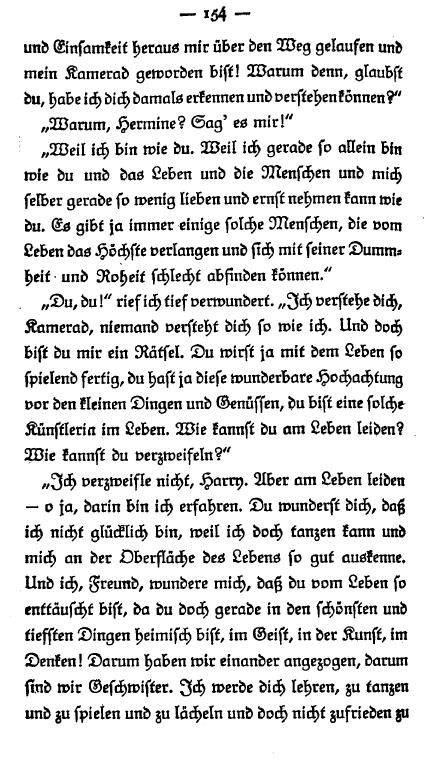 — 154 —

und Einsamkeit heraus mir über den Weg gelaufen und mein Kamerad geworden bist! Warum denn, glaubst du, habe ich dich damals erkennen und verstehen können?"

„Warum, Hermine? Sag' es mir!"

„Weil ich bin wie du. Weil ich gerade so allein bin wie du und das Leben und die Menschen und mich selber gerade so wenig lieben und ernst nehmen kann wie du. Es gibt ja immer einige solche Menschen, die vom Leben das Höchste verlangen und sich mit seiner Dummheit und Roheit schlecht abfinden können."

„Du, du!" rief ich tief verwundert. „Ich verstehe dich, Kamerad, niemand versteht dich so wie ich. Und doch bist du mir ein Rätsel. Du wirst ja mit dem Leben so spielend fertig, du hast ja diese wunderbare Hochachtung vor den kleinen Dingen und Genüssen, du bist eine solche Künstlerin im Leben. Wie kannst du am Leben leiden? Wie kannst du verzweifeln?"

„Ich verzweifle nicht, Harry. Aber am Leben leiden — o ja, darin bin ich erfahren. Du wunderst dich, daß ich nicht glücklich bin, weil ich doch tanzen kann und mich an der Oberfläche des Lebens so gut auskenne. Und ich, Freund, wundere mich, daß du vom Leben so enttäuscht bist, da du doch gerade in den schönsten und tiefsten Dingen heimisch bist, im Geist, in der Kunst, im Denken! Darum haben wir einander angezogen, darum sind wir Geschwister. Ich werde dich lehren, zu tanzen und zu spielen und zu lächeln und doch nicht zufrieden zu